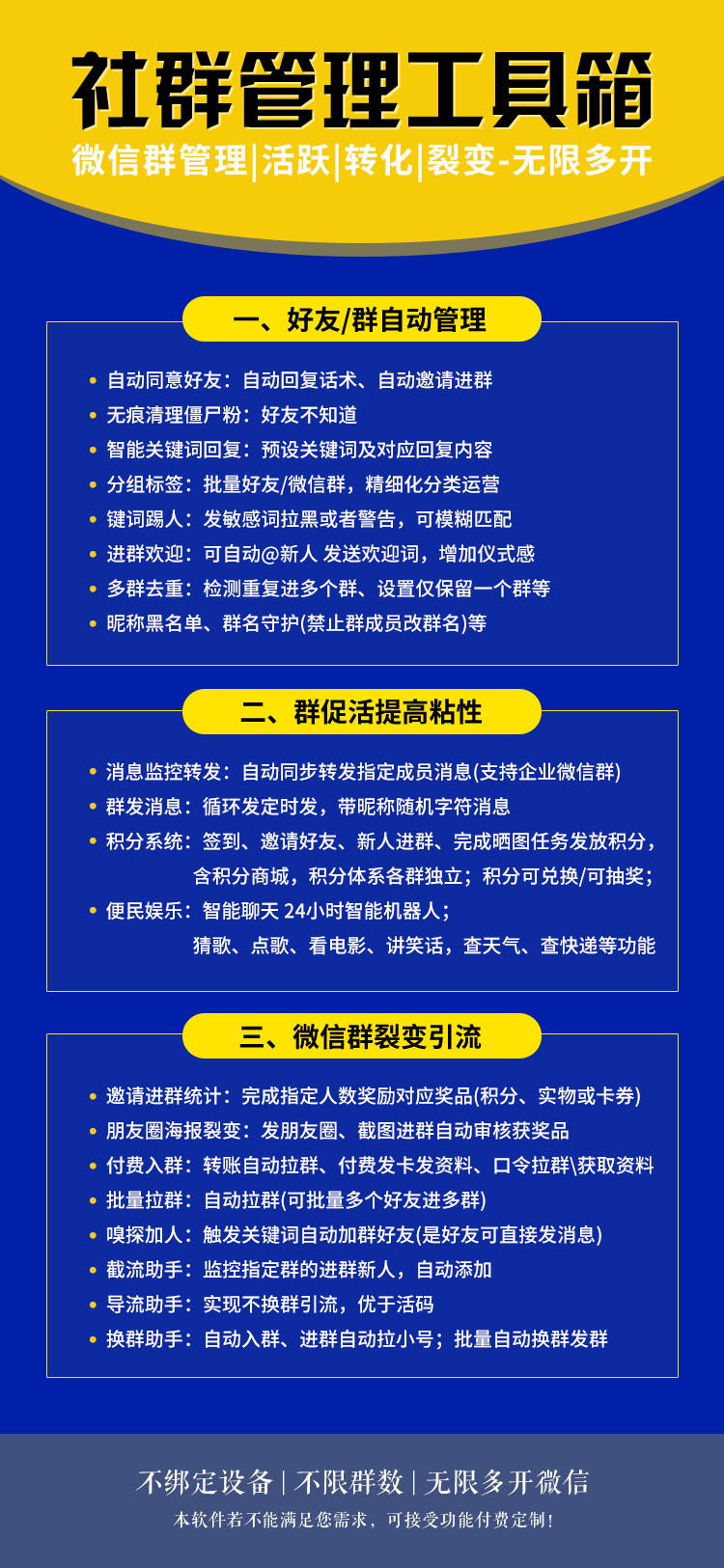 社群管理工具箱

微信群管理|活跃|转化|裂变-无限多开

一、好友/群自动管理

• 自动同意好友：自动回复话术、自动邀请进群
• 无痕清理僵尸粉：好友不知道
• 智能关键词回复：预设关键词及对应回复内容
• 分组标签：批量好友/微信群，精细化分类运营
• 键词踢人：发敏感词拉黑或者警告，可模糊匹配
• 进群欢迎：可自动@新人 发送欢迎词，增加仪式感
• 多群去重：检测重复进多个群、设置仅保留一个群等
• 昵称黑名单、群名守护(禁止群成员改群名)等

二、群促活提高粘性

• 消息监控转发：自动同步转发指定成员消息(支持企业微信群)
• 群发消息：循环发定时发，带昵称随机字符消息
• 积分系统：签到、邀请好友、新人进群、完成晒图任务发放积分，含积分商城，积分体系各群独立；积分可兑换/可抽奖；
• 便民娱乐：智能聊天 24小时智能机器人；猜歌、点歌、看电影、讲笑话，查天气、查快递等功能

三、微信群裂变引流

• 邀请进群统计：完成指定人数奖励对应奖品(积分、实物或卡券)
• 朋友圈海报裂变：发朋友圈、截图进群自动审核获奖品
• 付费入群：转账自动拉群、付费发卡发资料、口令拉群\获取资料
• 批量拉群：自动拉群(可批量多个好友进多群)
• 嗅探加人：触发关键词自动加群好友(是好友可直接发消息)
• 截流助手：监控指定群的进群新人，自动添加
• 导流助手：实现不换群引流，优于活码
• 换群助手：自动入群、进群自动拉小号；批量自动换群发群

不绑定设备 | 不限群数 | 无限多开微信
本软件若不能满足您需求，可接受功能付费定制！